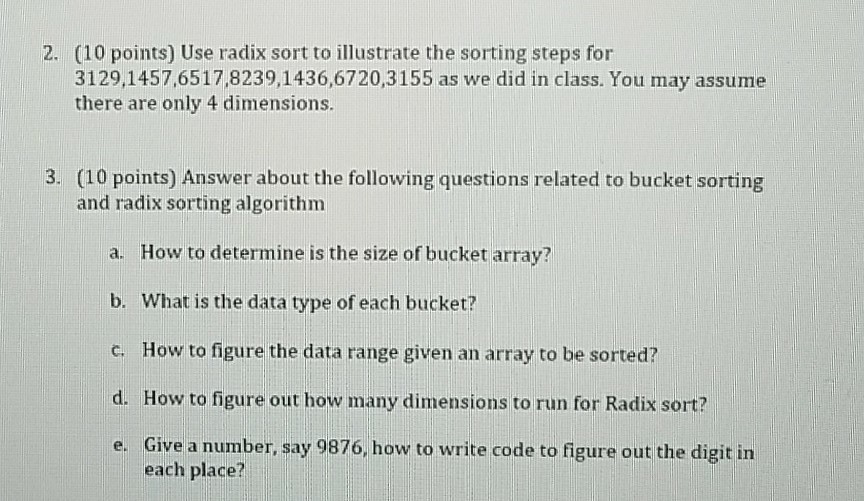 2. (10 points) Use radix sort to illustrate the sorting steps for 3129,1457,6517,8239,1436,6720,3155 as we did in class. You may assume there are only 4 dimensions.

3. (10 points) Answer about the following questions related to bucket sorting and radix sorting algorithm

a. How to determine is the size of bucket array?

b. What is the data type of each bucket?

c. How to figure the data range given an array to be sorted?

d. How to figure out how many dimensions to run for Radix sort?

e. Give a number, say 9876, how to write code to figure out the digit in each place?